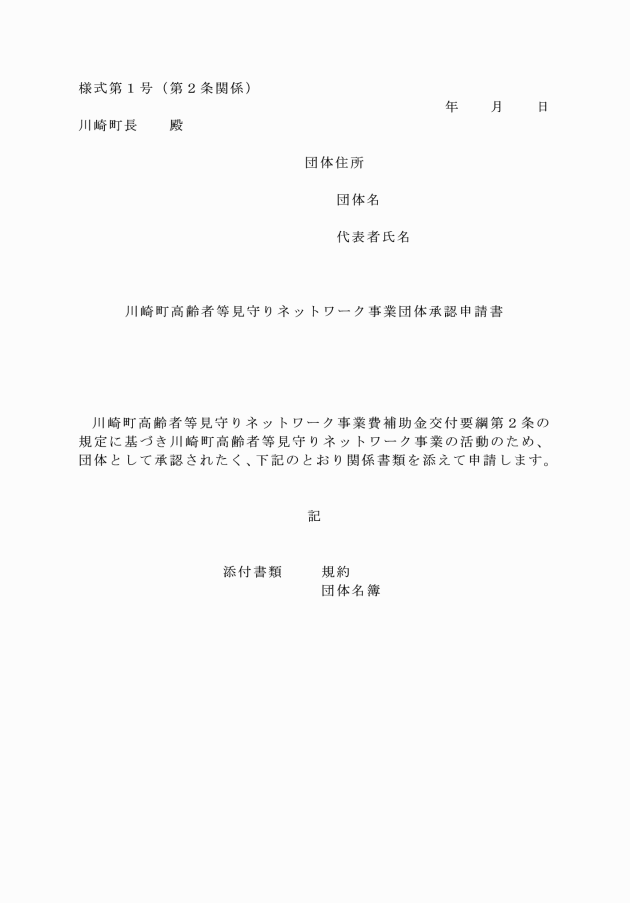 様式第１号（第２条関係）

年　　月　　日

川崎町長　　殿

団体住所

団体名

代表者氏名

川崎町高齢者等見守りネットワーク事業団体承認申請書

川崎町高齢者等見守りネットワーク事業費補助金交付要綱第２条の規定に基づき川崎町高齢者等見守りネットワーク事業の活動のため、団体として承認されたく、下記のとおり関係書類を添えて申請します。

記

添付書類　　規約
団体名簿